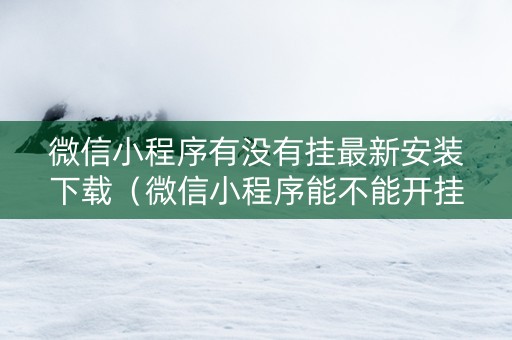 微信小程序有没有挂最新安装下载（微信小程序能不能开挂